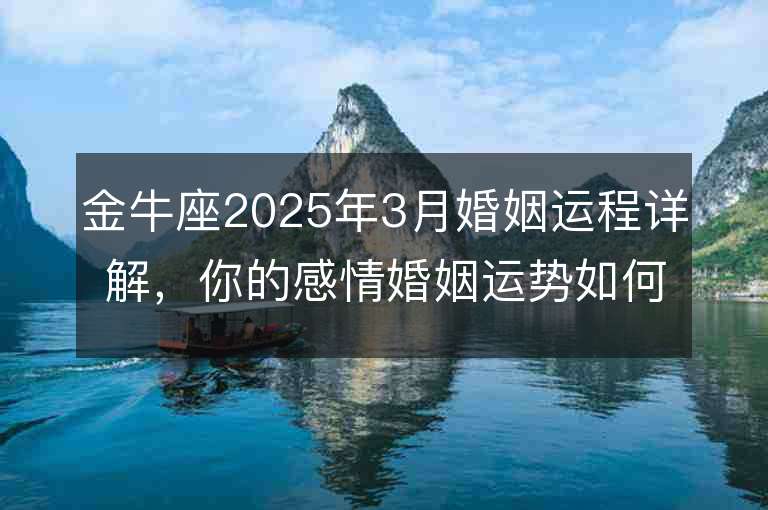 金牛座2025年3月婚姻运程详解，你的感情婚姻运势如何